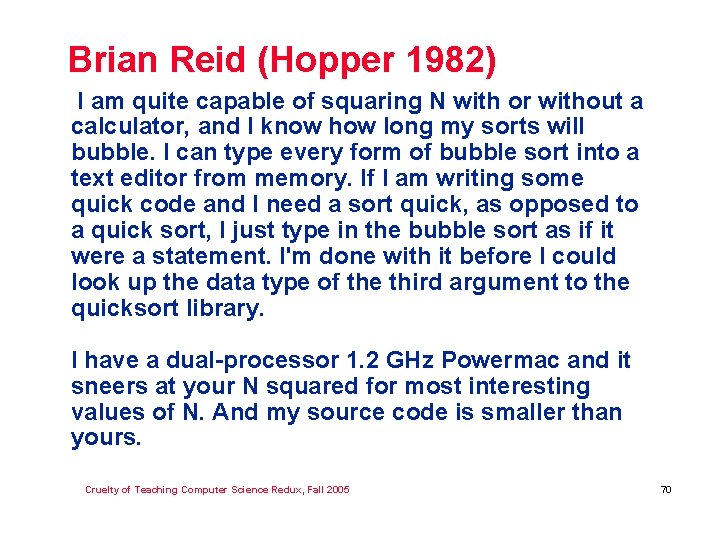 Brian Reid (Hopper 1982)

I am quite capable of squaring N with or without a calculator, and I know how long my sorts will bubble. I can type every form of bubble sort into a text editor from memory. If I am writing some quick code and I need a sort quick, as opposed to a quick sort, I just type in the bubble sort as if it were a statement. I'm done with it before I could look up the data type of the third argument to the quicksort library.

I have a dual-processor 1.2 GHz Powermac and it sneers at your N squared for most interesting values of N. And my source code is smaller than yours.

Cruelty of Teaching Computer Science Redux, Fall 2005

70